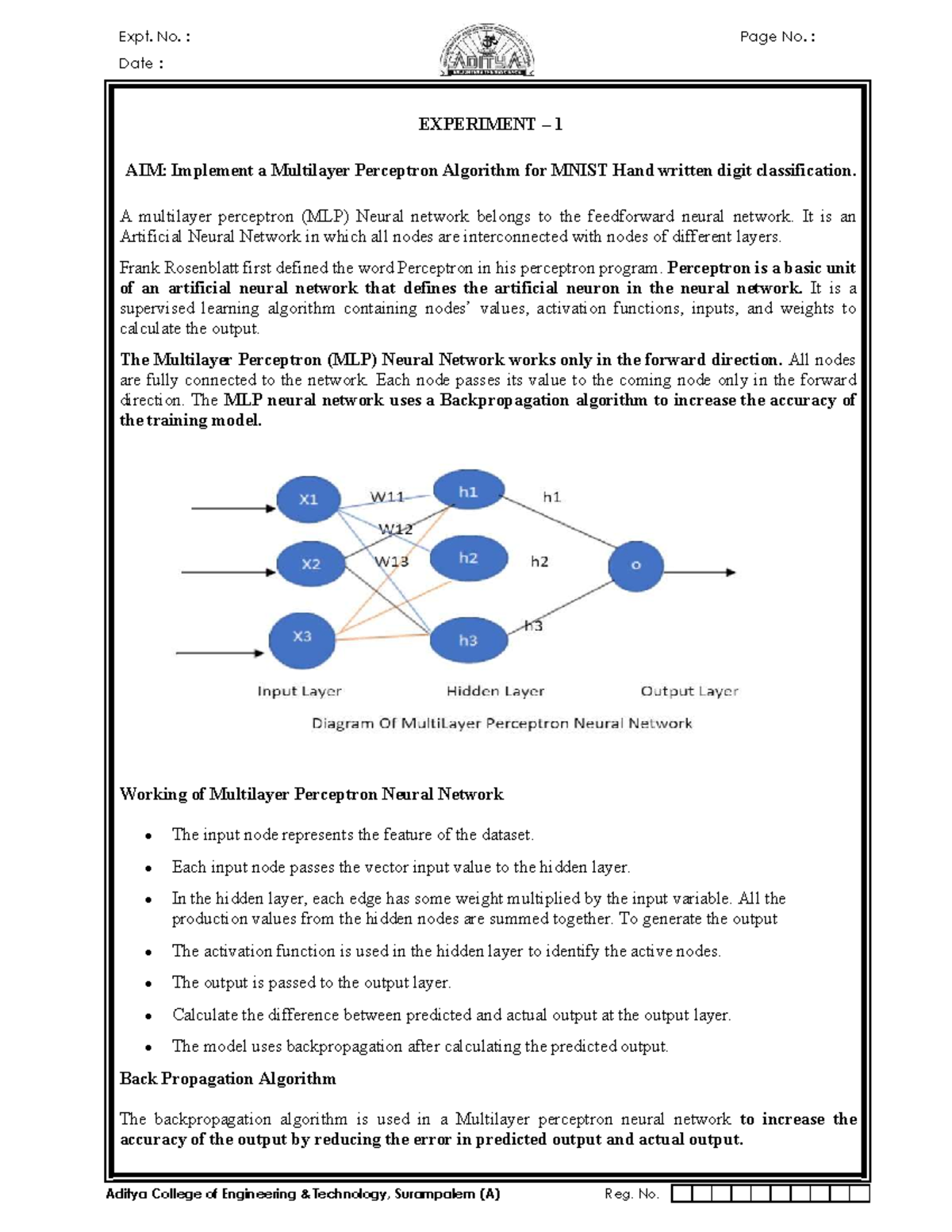 Expt. No. :
Date :

ADITYA

Page No. :

EXPERIMENT – 1

AIM: Implement a Multilayer Perceptron Algorithm for MNIST Hand written digit classification.

A multilayer perceptron (MLP) Neural network belongs to the feedforward neural network. It is an Artificial Neural Network in which all nodes are interconnected with nodes of different layers.

Frank Rosenblatt first defined the word Perceptron in his perceptron program. Perceptron is a basic unit of an artificial neural network that defines the artificial neuron in the neural network. It is a supervised learning algorithm containing nodes' values, activation functions, inputs, and weights to calculate the output.

The Multilayer Perceptron (MLP) Neural Network works only in the forward direction. All nodes are fully connected to the network. Each node passes its value to the coming node only in the forward direction. The MLP neural network uses a Backpropagation algorithm to increase the accuracy of the training model.

X1
X2
X3
W11
W12
W13
h1
h2
h3
h1
h2
h3
o
Input Layer
Hidden Layer
Output Layer
Diagram Of MultiLayer Perceptron Neural Network

Working of Multilayer Perceptron Neural Network

• The input node represents the feature of the dataset.
• Each input node passes the vector input value to the hidden layer.
• In the hidden layer, each edge has some weight multiplied by the input variable. All the production values from the hidden nodes are summed together. To generate the output
• The activation function is used in the hidden layer to identify the active nodes.
• The output is passed to the output layer.
• Calculate the difference between predicted and actual output at the output layer.
• The model uses backpropagation after calculating the predicted output.

Back Propagation Algorithm

The backpropagation algorithm is used in a Multilayer perceptron neural network to increase the accuracy of the output by reducing the error in predicted output and actual output.

Aditya College of Engineering & Technology, Surampalem (A)
Reg. No.